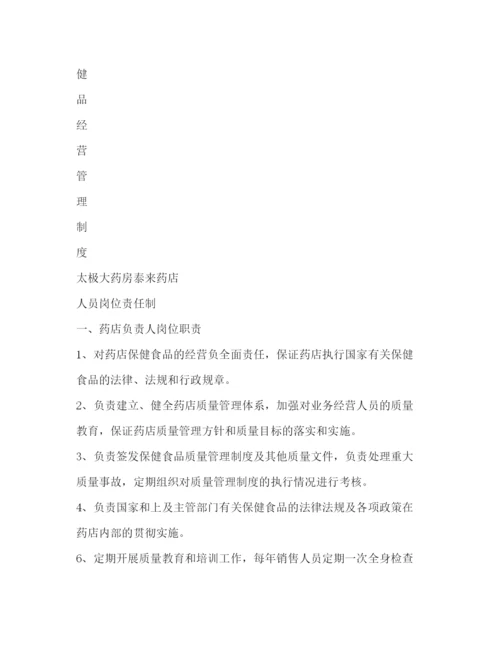 健

品

经

营

管

理

制

度

太极大药房泰来药店

人员岗位责任制

一、药店负责人岗位职责

1、对药店保健食品的经营负全面责任，保证药店执行国家有关保健食品的法律、法规和行政规章。

2、负责建立、健全药店质量管理体系，加强对业务经营人员的质量教育，保证药店质量管理方针和质量目标的落实和实施。

3、负责签发保健食品质量管理制度及其他质量文件，负责处理重大质量事故，定期组织对质量管理制度的执行情况进行考核。

4、负责国家和上及主管部门有关保健食品的法律法规及各项政策在药店内部的贯彻实施。

6、定期开展质量教育和培训工作，每年销售人员定期一次全身检查